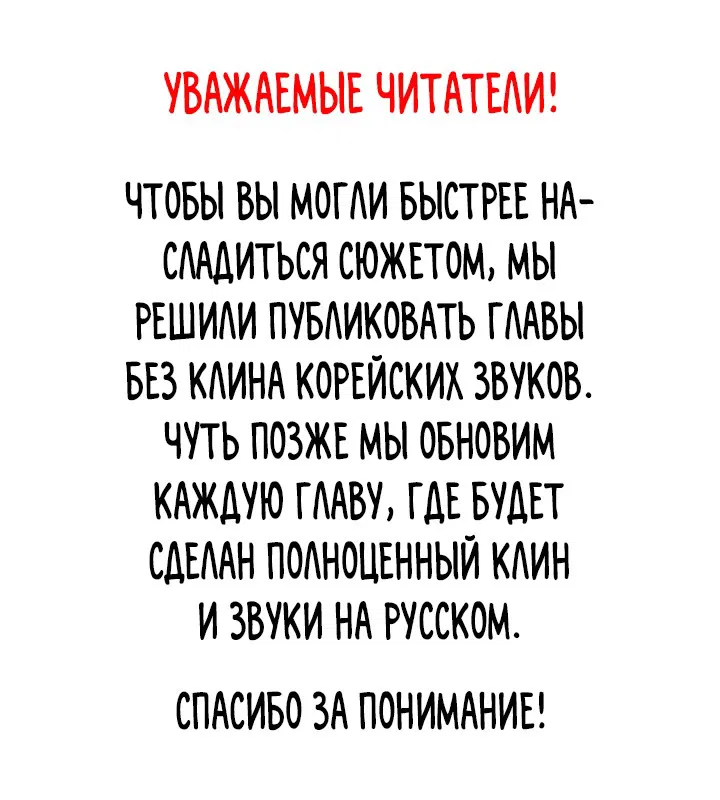 УВАЖАЕМЫЕ ЧИТАТЕЛИ!

ЧТОБЫ ВЫ МОГЛИ БЫСТРЕЕ НАСЛАДИТЬСЯ СЮЖЕТОМ, МЫ РЕШИЛИ ПУБЛИКОВАТЬ ГЛАВЫ БЕЗ КЛИНА КОРЕЙСКИХ ЗВУКОВ. ЧУТЬ ПОЗЖЕ МЫ ОБНОВИМ КАЖДУЮ ГЛАВУ, ГДЕ БУДЕТ СДЕЛАН ПОЛНОЦЕННЫЙ КЛИН И ЗВУКИ НА РУССКОМ.

СПАСИБО ЗА ПОНИМАНИЕ!